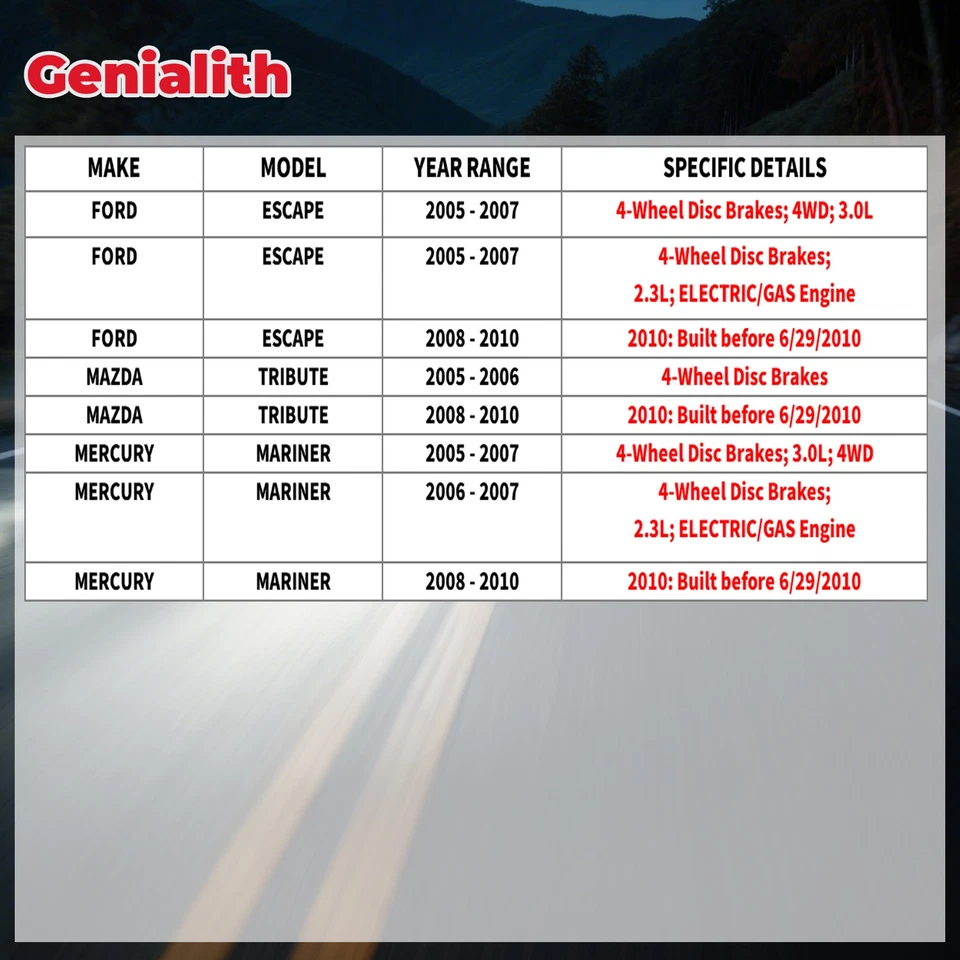 Genialith

| MAKE | MODEL | YEAR RANGE | SPECIFIC DETAILS |
|---|---|---|---|
| FORD | ESCAPE | 2005 - 2007 | 4-Wheel Disc Brakes; 4WD; 3.0L |
| FORD | ESCAPE | 2005 - 2007 | 4-Wheel Disc Brakes; 2.3L; ELECTRIC/GAS Engine |
| FORD | ESCAPE | 2008 - 2010 | 2010: Built before 6/29/2010 |
| MAZDA | TRIBUTE | 2005 - 2006 | 4-Wheel Disc Brakes |
| MAZDA | TRIBUTE | 2008 - 2010 | 2010: Built before 6/29/2010 |
| MERCURY | MARINER | 2005 - 2007 | 4-Wheel Disc Brakes; 3.0L; 4WD |
| MERCURY | MARINER | 2006 - 2007 | 4-Wheel Disc Brakes; 2.3L; ELECTRIC/GAS Engine |
| MERCURY | MARINER | 2008 - 2010 | 2010: Built before 6/29/2010 |